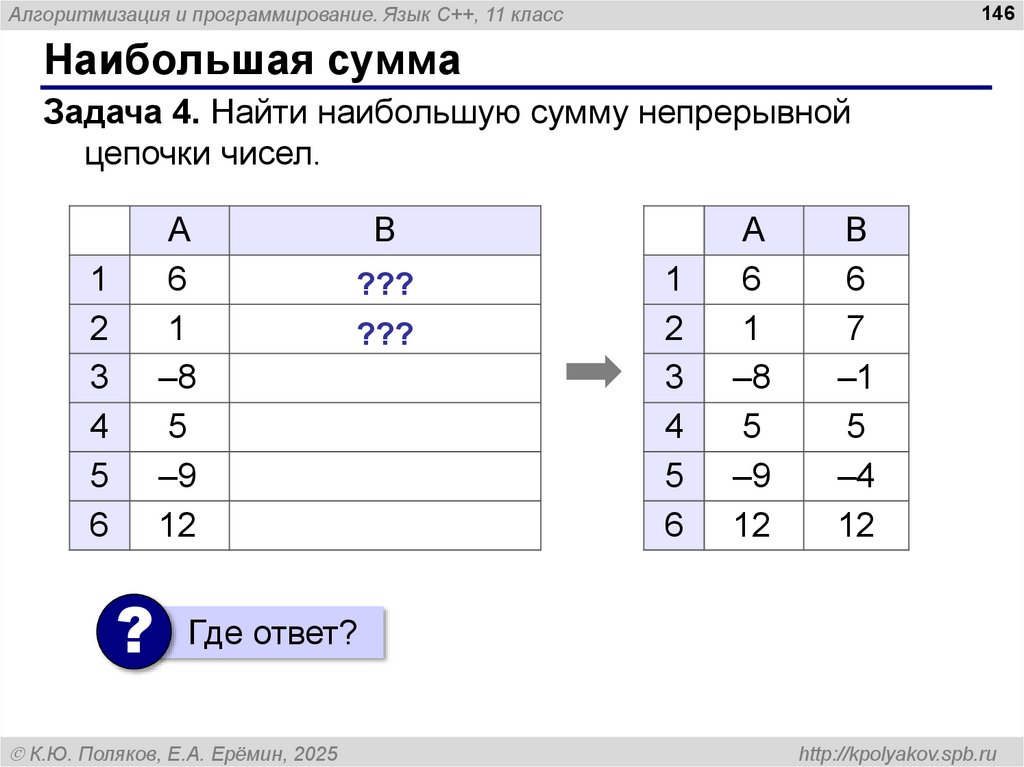 Алгоритмизация и программирование. Язык C++, 11 класс

146

Наибольшая сумма

Задача 4. Найти наибольшую сумму непрерывной цепочки чисел.

| | A | B |
|---|---|---|
| 1 | 6 | ??? |
| 2 | 1 | ??? |
| 3 | –8 | |
| 4 | 5 | |
| 5 | –9 | |
| 6 | 12 | |

| | A | B |
|---|---|---|
| 1 | 6 | 6 |
| 2 | 1 | 7 |
| 3 | –8 | –1 |
| 4 | 5 | 5 |
| 5 | –9 | –4 |
| 6 | 12 | 12 |

?

Где ответ?

© К.Ю. Поляков, Е.А. Ерёмин, 2025

http://kpolyakov.spb.ru